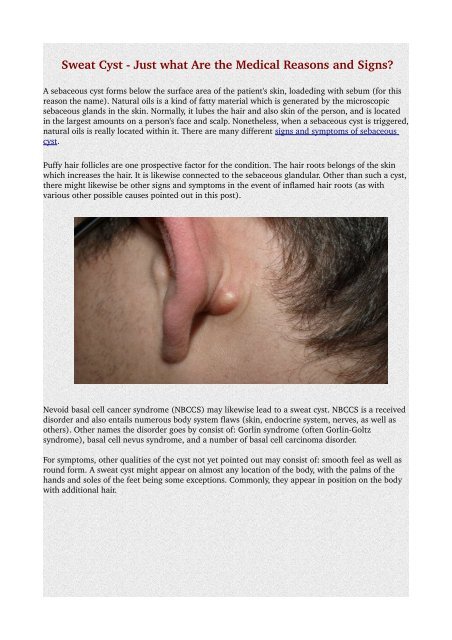 Sweat Cyst - Just what Are the Medical Reasons and Signs?

A sebaceous cyst forms below the surface area of the patient's skin, loadeding with sebum (for this reason the name). Natural oils is a kind of fatty material which is generated by the microscopic sebaceous glands in the skin. Normally, it lubes the hair and also skin of the person, and is located in the largest amounts on a person's face and scalp. Nonetheless, when a sebaceous cyst is triggered, natural oils is really located within it. There are many different signs and symptoms of sebaceous cyst.

Puffy hair follicles are one prospective factor for the condition. The hair roots belongs of the skin which increases the hair. It is likewise connected to the sebaceous glandular. Other than such a cyst, there might likewise be other signs and symptoms in the event of inflamed hair roots (as with various other possible causes pointed out in this post).

Nevoid basal cell cancer syndrome (NBCCS) may likewise lead to a sweat cyst. NBCCS is a received disorder and also entails numerous body system flaws (skin, endocrine system, nerves, as well as others). Other names the disorder goes by consist of: Gorlin syndrome (often Gorlin-Goltz syndrome), basal cell nevus syndrome, and a number of basal cell carcinoma disorder.

For symptoms, other qualities of the cyst not yet pointed out may consist of: smooth feel as well as round form. A sweat cyst might appear on almost any location of the body, with the palms of the hands and soles of the feet being some exceptions. Commonly, they appear in position on the body with additional hair.